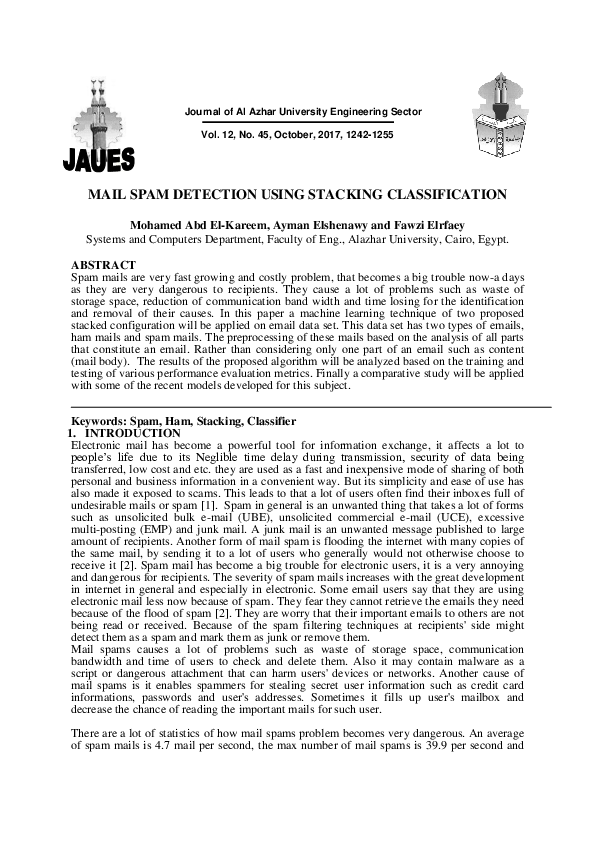 JAUES

Journal of Al Azhar University Engineering Sector

Vol. 12, No. 45, October, 2017, 1242-1255

MAIL SPAM DETECTION USING STACKING CLASSIFICATION

Mohamed Abd El-Kareem, Ayman Elshenawy and Fawzi Elrfaey
Systems and Computers Department, Faculty of Eng., Alazhar University, Cairo, Egypt.

ABSTRACT
Spam mails are very fast growing and costly problem, that becomes a big trouble now-a days as they are very dangerous to recipients. They cause a lot of problems such as waste of storage space, reduction of communication band width and time losing for the identification and removal of their causes. In this paper a machine learning technique of two proposed stacked configuration will be applied on email data set. This data set has two types of emails, ham mails and spam mails. The preprocessing of these mails based on the analysis of all parts that constitute an email. Rather than considering only one part of an email such as content (mail body). The results of the proposed algorithm will be analyzed based on the training and testing of various performance evaluation metrics. Finally a comparative study will be applied with some of the recent models developed for this subject.

Keywords: Spam, Ham, Stacking, Classifier
1. INTRODUCTION
Electronic mail has become a powerful tool for information exchange, it affects a lot to people's life due to its Neglible time delay during transmission, security of data being transferred, low cost and etc. they are used as a fast and inexpensive mode of sharing of both personal and business information in a convenient way. But its simplicity and ease of use has also made it exposed to scams. This leads to that a lot of users often find their inboxes full of undesirable mails or spam [1]. Spam in general is an unwanted thing that takes a lot of forms such as unsolicited bulk e-mail (UBE), unsolicited commercial e-mail (UCE), excessive multi-posting (EMP) and junk mail. A junk mail is an unwanted message published to large amount of recipients. Another form of mail spam is flooding the internet with many copies of the same mail, by sending it to a lot of users who generally would not otherwise choose to receive it [2]. Spam mail has become a big trouble for electronic users, it is a very annoying and dangerous for recipients. The severity of spam mails increases with the great development in internet in general and especially in electronic. Some email users say that they are using electronic mail less now because of spam. They fear they cannot retrieve the emails they need because of the flood of spam [2]. They are worry that their important emails to others are not being read or received. Because of the spam filtering techniques at recipients' side might detect them as a spam and mark them as junk or remove them.
Mail spams causes a lot of problems such as waste of storage space, communication bandwidth and time of users to check and delete them. Also it may contain malware as a script or dangerous attachment that can harm users' devices or networks. Another cause of mail spams is it enables spammers for stealing secret user information such as credit card informations, passwords and user's addresses. Sometimes it fills up user's mailbox and decrease the chance of reading the important mails for such user.

There are a lot of statistics of how mail spams problem becomes very dangerous. An average of spam mails is 4.7 mail per second, the max number of mail spams is 39.9 per second and